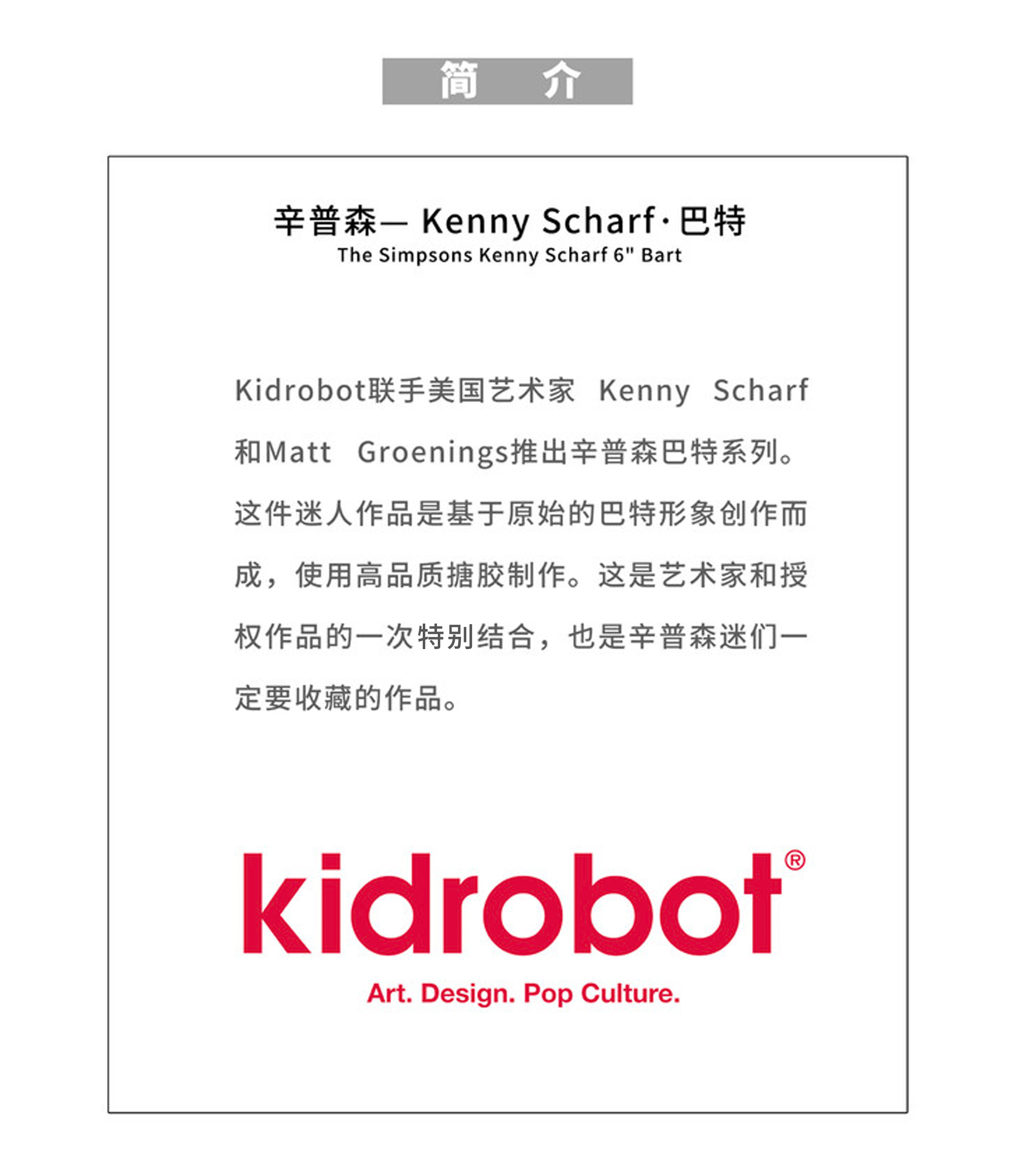 简 介

辛普森— Kenny Scharf·巴特
The Simpsons Kenny Scharf 6" Bart

Kidrobot联手美国艺术家 Kenny Scharf 和Matt Groenings推出辛普森巴特系列。这件迷人作品是基于原始的巴特形象创作而成，使用高品质搪胶制作。这是艺术家和授权作品的一次特别结合，也是辛普森迷们一定要收藏的作品。

kidrobot®
Art. Design. Pop Culture.